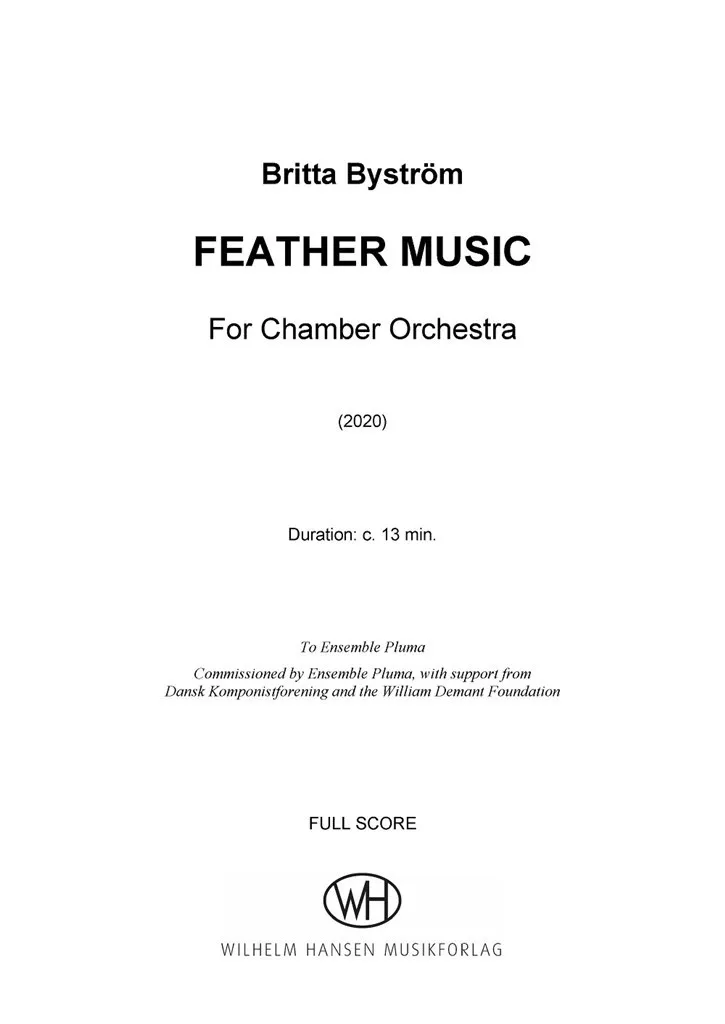 Britta Byström

FEATHER MUSIC

For Chamber Orchestra

(2020)

Duration: c. 13 min.

To Ensemble Pluma

Commissioned by Ensemble Pluma, with support from Dansk Komponistforening and the William Demant Foundation

FULL SCORE

WH

WILHELM HANSEN MUSIKFORLAG